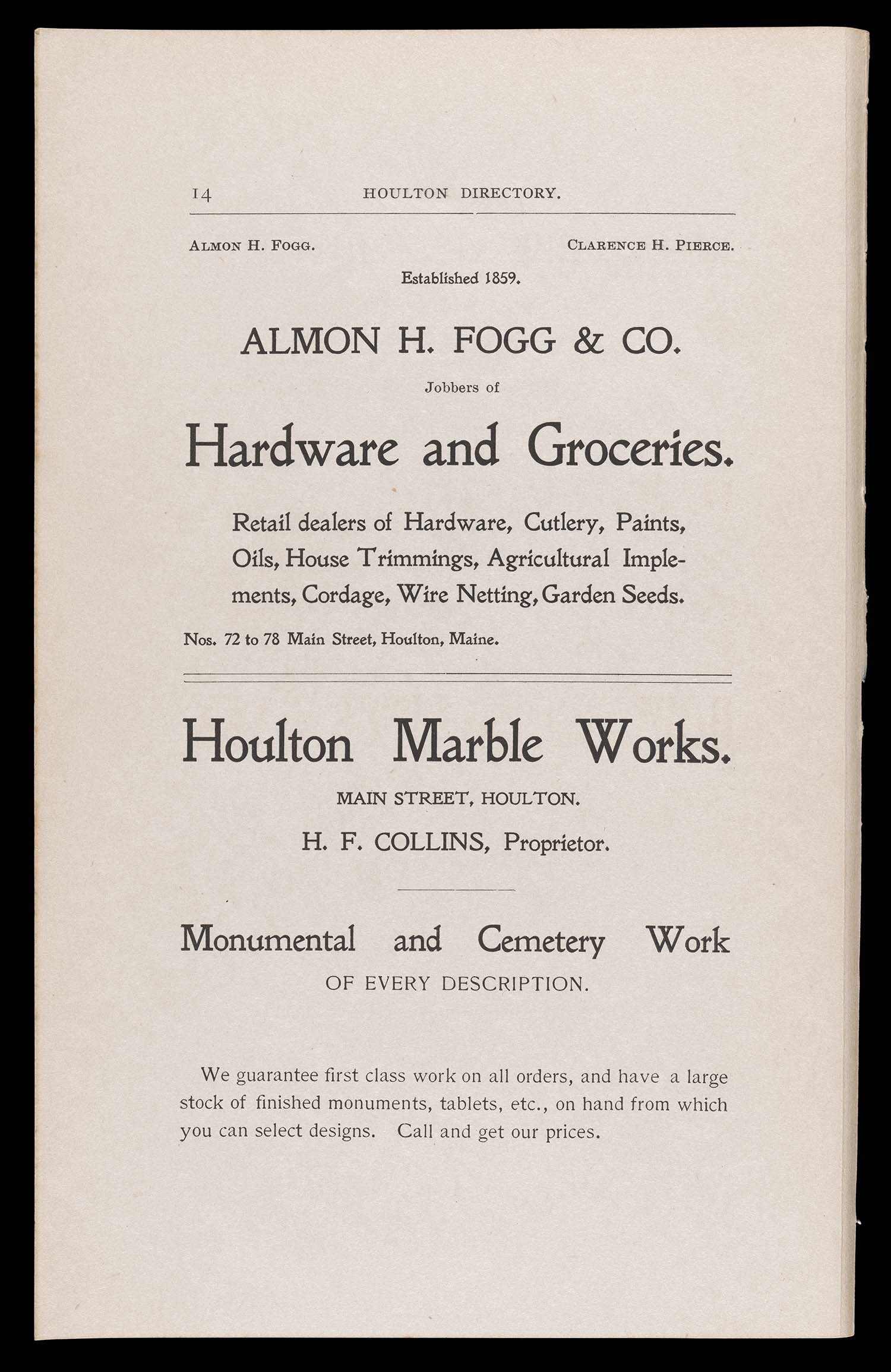 14 HOULTON DIRECTORY.

ALMON H. FOGG.

CLARENCE H. PIERCE.

Established 1859.

ALMON H. FOGG & CO.

Jobbers of

Hardware and Groceries.

Retail dealers of Hardware, Cutlery, Paints, Oils, House Trimmings, Agricultural Implements, Cordage, Wire Netting, Garden Seeds.

Nos. 72 to 78 Main Street, Houlton, Maine.

Houlton Marble Works.

MAIN STREET, HOULTON.

H. F. COLLINS, Proprietor.

Monumental and Cemetery Work

OF EVERY DESCRIPTION.

We guarantee first class work on all orders, and have a large stock of finished monuments, tablets, etc., on hand from which you can select designs. Call and get our prices.